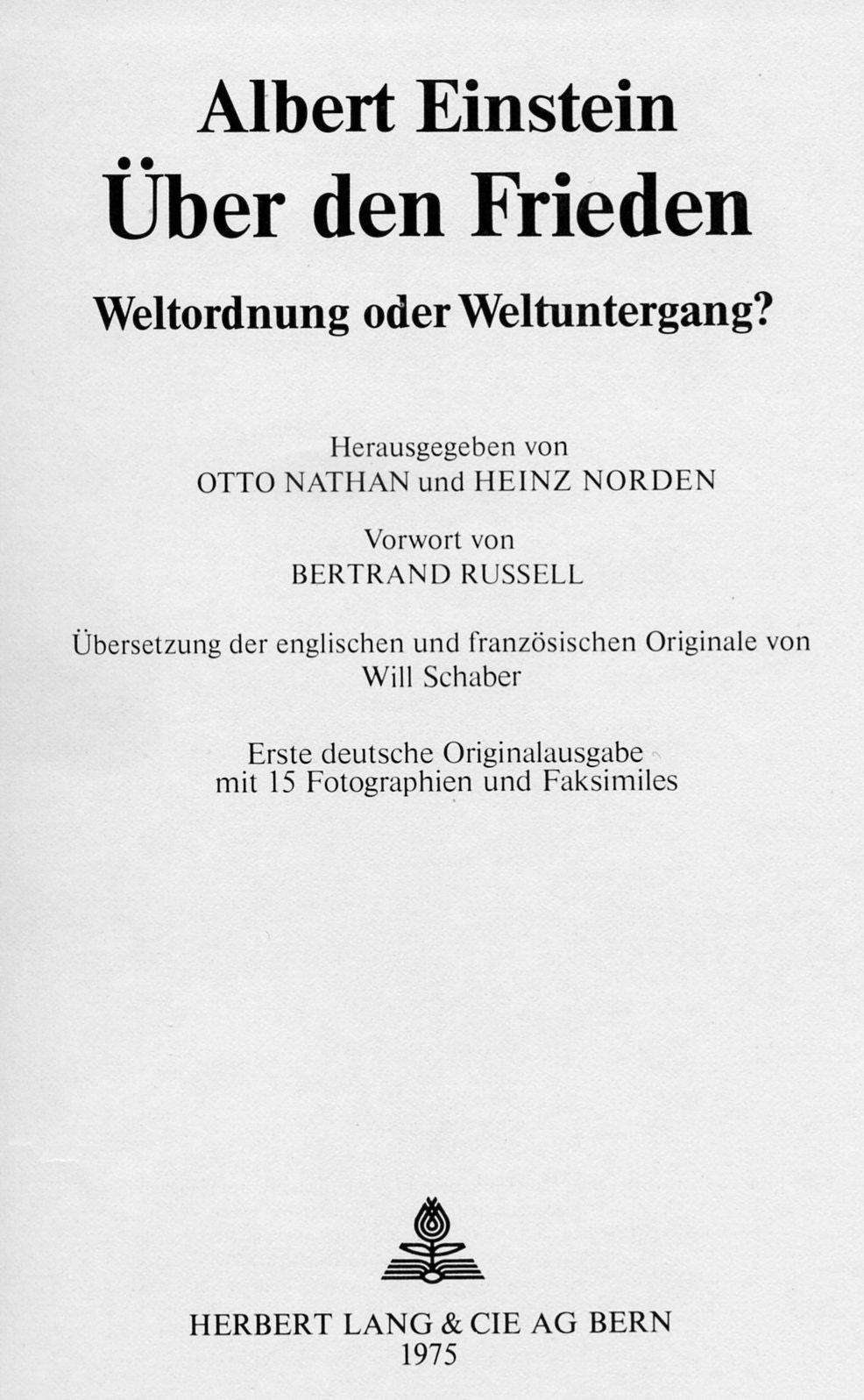 Albert Einstein
Über den Frieden

Weltordnung oder Weltuntergang?

Herausgegeben von
OTTO NATHAN und HEINZ NORDEN

Vorwort von
BERTRAND RUSSELL

Übersetzung der englischen und französischen Originale von
Will Schaber

Erste deutsche Originalausgabe
mit 15 Fotographien und Faksimiles

HERBERT LANG & CIE AG BERN
1975